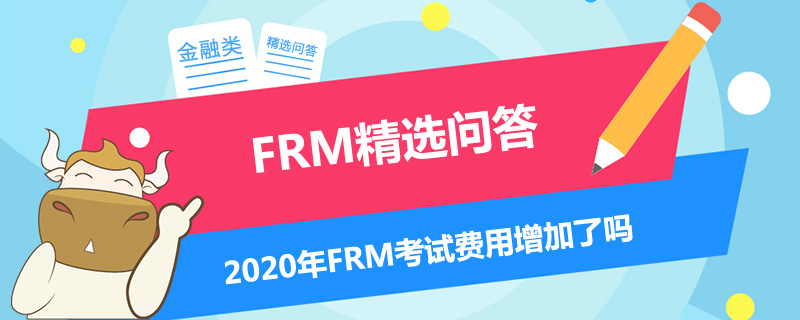 金融类

精选问答

FRM精选问答

2020年FRM考试费用增加了吗